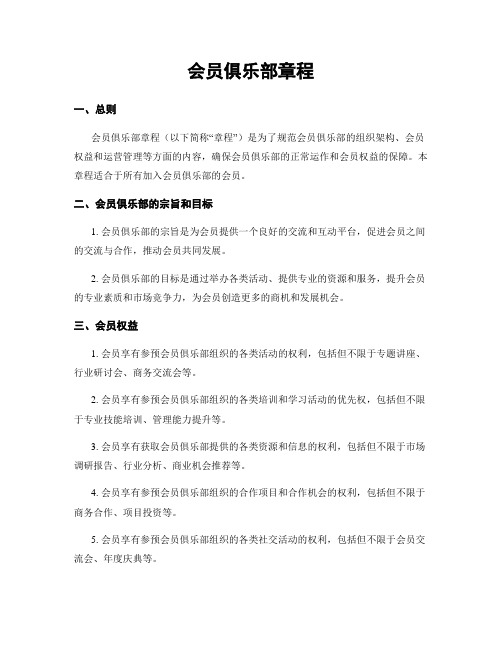 会员俱乐部章程

一、总则

会员俱乐部章程（以下简称“章程”）是为了规范会员俱乐部的组织架构、会员权益和运营管理等方面的内容，确保会员俱乐部的正常运作和会员权益的保障。本章程适合于所有加入会员俱乐部的会员。

二、会员俱乐部的宗旨和目标

1. 会员俱乐部的宗旨是为会员提供一个良好的交流和互动平台，促进会员之间的交流与合作，推动会员共同发展。

2. 会员俱乐部的目标是通过举办各类活动、提供专业的资源和服务，提升会员的专业素质和市场竞争力，为会员创造更多的商机和发展机会。

三、会员权益

1. 会员享有参预会员俱乐部组织的各类活动的权利，包括但不限于专题讲座、行业研讨会、商务交流会等。

2. 会员享有参预会员俱乐部组织的各类培训和学习活动的优先权，包括但不限于专业技能培训、管理能力提升等。

3. 会员享有获取会员俱乐部提供的各类资源和信息的权利，包括但不限于市场调研报告、行业分析、商业机会推荐等。

4. 会员享有参预会员俱乐部组织的合作项目和合作机会的权利，包括但不限于商务合作、项目投资等。

5. 会员享有参预会员俱乐部组织的各类社交活动的权利，包括但不限于会员交流会、年度庆典等。